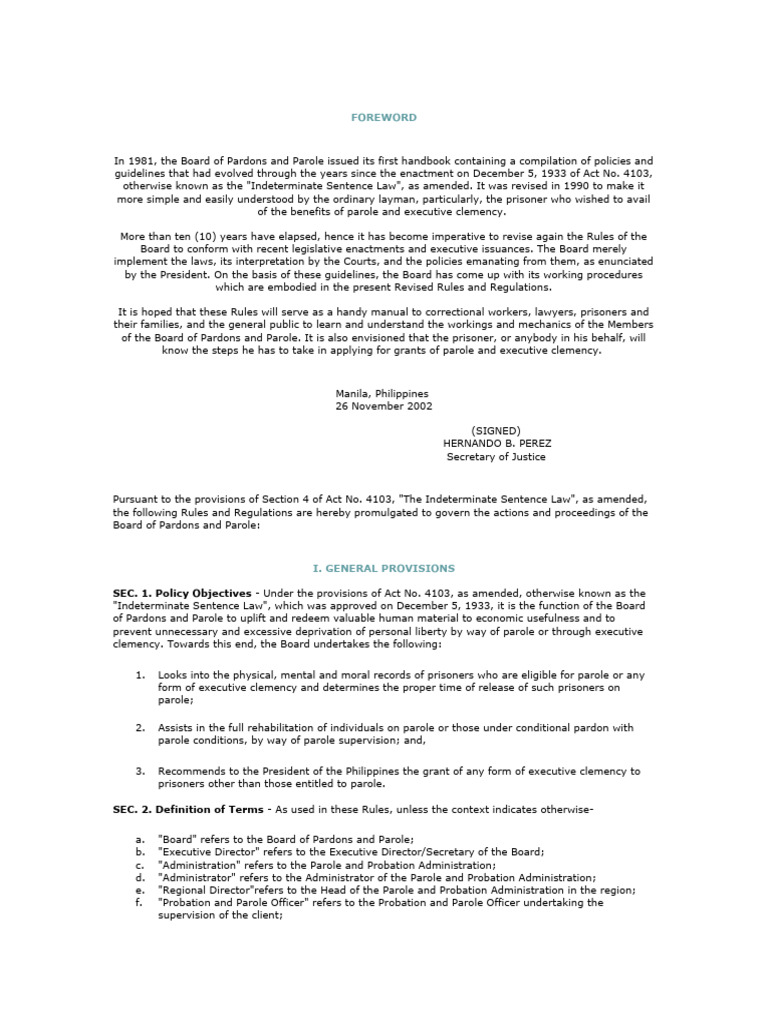 FOREWORD

In 1981, the Board of Pardons and Parole issued its first handbook containing a compilation of policies and guidelines that had evolved through the years since the enactment on December 5, 1933 of Act No. 4103, otherwise known as the "Indeterminate Sentence Law", as amended. It was revised in 1990 to make it more simple and easily understood by the ordinary layman, particularly, the prisoner who wished to avail of the benefits of parole and executive clemency.

More than ten (10) years have elapsed, hence it has become imperative to revise again the Rules of the Board to conform with recent legislative enactments and executive issuances. The Board merely implement the laws, its interpretation by the Courts, and the policies emanating from them, as enunciated by the President. On the basis of these guidelines, the Board has come up with its working procedures which are embodied in the present Revised Rules and Regulations.

It is hoped that these Rules will serve as a handy manual to correctional workers, lawyers, prisoners and their families, and the general public to learn and understand the workings and mechanics of the Members of the Board of Pardons and Parole. It is also envisioned that the prisoner, or anybody in his behalf, will know the steps he has to take in applying for grants of parole and executive clemency.

Manila, Philippines
26 November 2002

(SIGNED)
HERNANDO B. PEREZ
Secretary of Justice

Pursuant to the provisions of Section 4 of Act No. 4103, "The Indeterminate Sentence Law", as amended, the following Rules and Regulations are hereby promulgated to govern the actions and proceedings of the Board of Pardons and Parole:

I. GENERAL PROVISIONS

SEC. 1. Policy Objectives - Under the provisions of Act No. 4103, as amended, otherwise known as the "Indeterminate Sentence Law", which was approved on December 5, 1933, it is the function of the Board of Pardons and Parole to uplift and redeem valuable human material to economic usefulness and to prevent unnecessary and excessive deprivation of personal liberty by way of parole or through executive clemency. Towards this end, the Board undertakes the following:

1. Looks into the physical, mental and moral records of prisoners who are eligible for parole or any form of executive clemency and determines the proper time of release of such prisoners on parole;

2. Assists in the full rehabilitation of individuals on parole or those under conditional pardon with parole conditions, by way of parole supervision; and,

3. Recommends to the President of the Philippines the grant of any form of executive clemency to prisoners other than those entitled to parole.

SEC. 2. Definition of Terms - As used in these Rules, unless the context indicates otherwise-

a. "Board" refers to the Board of Pardons and Parole;
b. "Executive Director" refers to the Executive Director/Secretary of the Board;
c. "Administration" refers to the Parole and Probation Administration;
d. "Administrator" refers to the Administrator of the Parole and Probation Administration;
e. "Regional Director"refers to the Head of the Parole and Probation Administration in the region;
f. "Probation and Parole Officer" refers to the Probation and Parole Officer undertaking the supervision of the client;